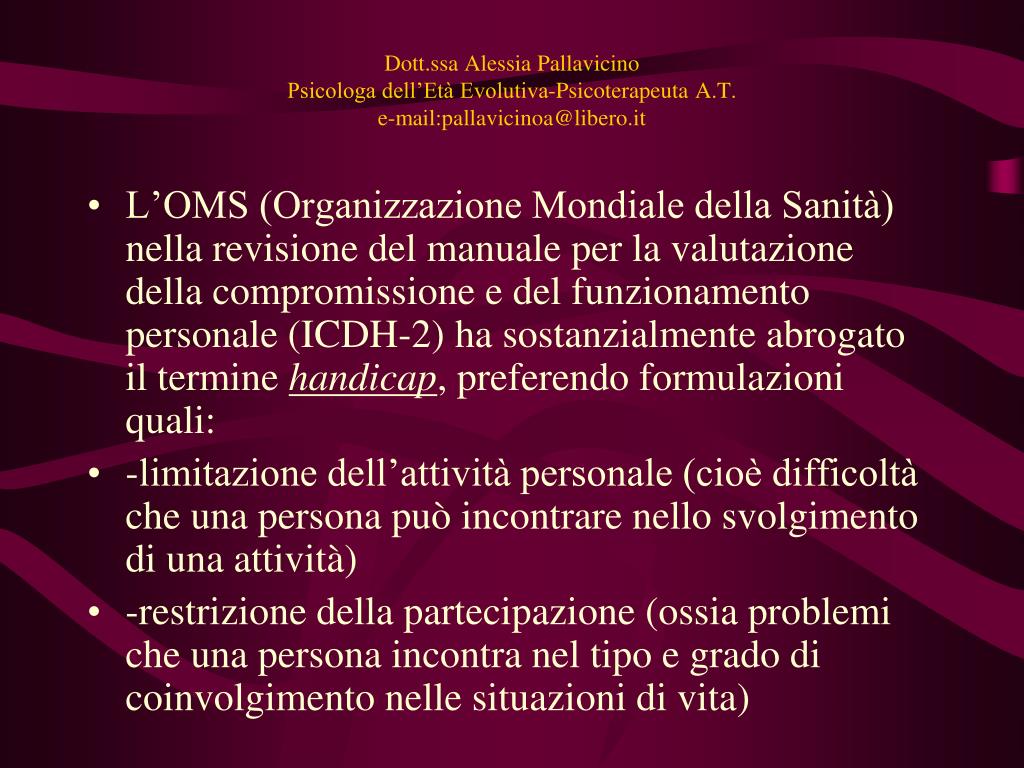 Dott.ssa Alessia Pallavicino
Psicologa dell’Età Evolutiva-Psicoterapeuta A.T.
e-mail:pallavicinoa@libero.it

• L’OMS (Organizzazione Mondiale della Sanità) nella revisione del manuale per la valutazione della compromissione e del funzionamento personale (ICDH-2) ha sostanzialmente abrogato il termine handicap, preferendo formulazioni quali:
• -limitazione dell’attività personale (cioè difficoltà che una persona può incontrare nello svolgimento di una attività)
• -restrizione della partecipazione (ossia problemi che una persona incontra nel tipo e grado di coinvolgimento nelle situazioni di vita)